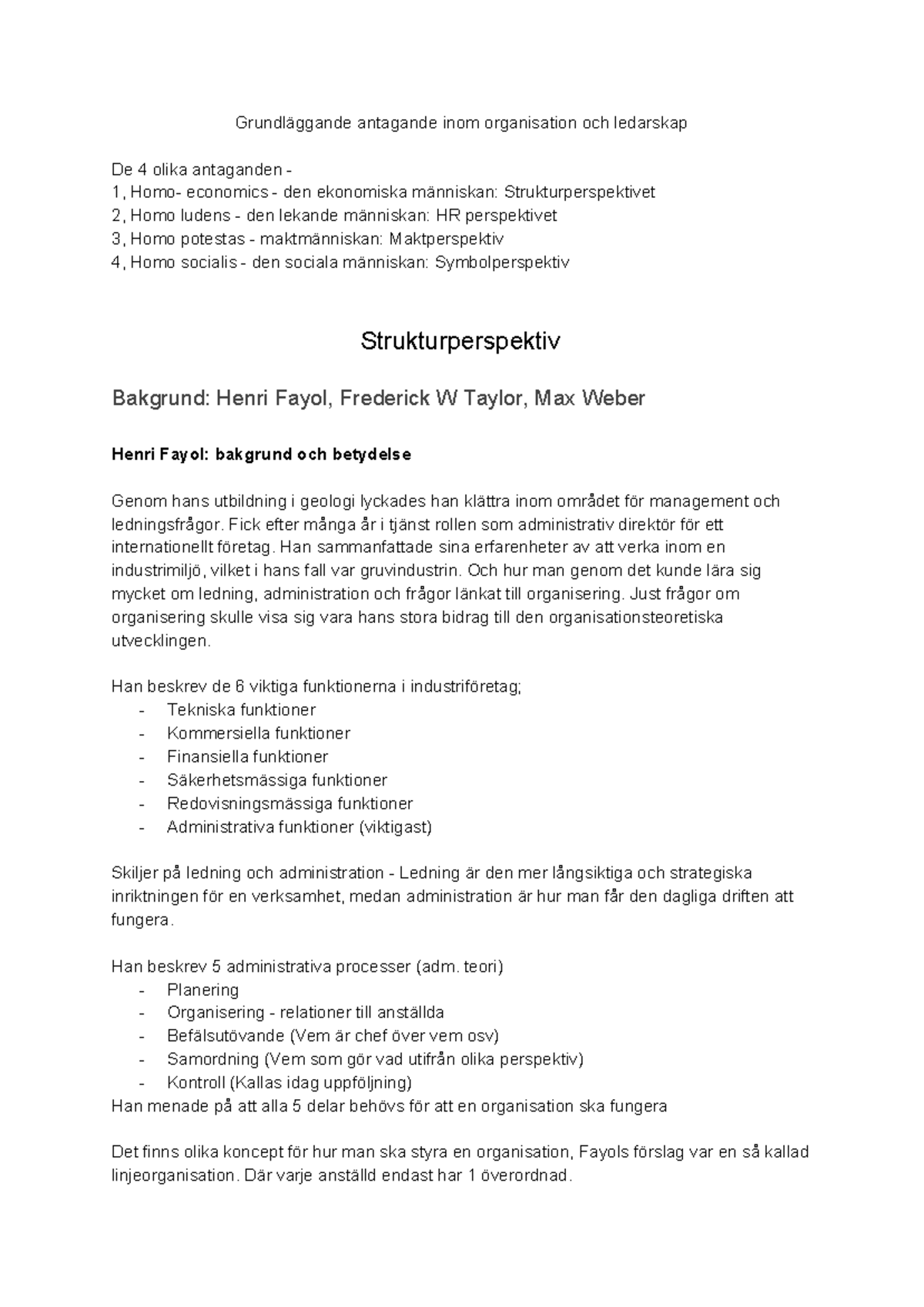 Grundläggande antagande inom organisation och ledarskap

De 4 olika antaganden -
1, Homo- economics - den ekonomiska människan: Strukturperspektivet
2, Homo ludens - den lekande människan: HR perspektivet
3, Homo potestas - maktmänniskan: Maktperspektiv
4, Homo socialis - den sociala människan: Symbolperspektiv

Strukturperspektiv

Bakgrund: Henri Fayol, Frederick W Taylor, Max Weber

Henri Fayol: bakgrund och betydelse

Genom hans utbildning i geologi lyckades han klättra inom området för management och ledningsfrågor. Fick efter många år i tjänst rollen som administrativ direktör för ett internationellt företag. Han sammanfattade sina erfarenheter av att verka inom en industrimiljö, vilket i hans fall var gruvindustrin. Och hur man genom det kunde lära sig mycket om ledning, administration och frågor länkat till organisering. Just frågor om organisering skulle visa sig vara hans stora bidrag till den organisationsteoretiska utvecklingen.

Han beskrev de 6 viktiga funktionerna i industriföretag;
- Tekniska funktioner
- Kommersiella funktioner
- Finansiella funktioner
- Säkerhetsmässiga funktioner
- Redovisningsmässiga funktioner
- Administrativa funktioner (viktigast)

Skiljer på ledning och administration - Ledning är den mer långsiktiga och strategiska inriktningen för en verksamhet, medan administration är hur man får den dagliga driften att fungera.

Han beskrev 5 administrativa processer (adm. teori)
- Planering
- Organisering - relationer till anställda
- Befälsutövande (Vem är chef över vem osv)
- Samordning (Vem som gör vad utifrån olika perspektiv)
- Kontroll (Kallas idag uppföljning)
Han menade på att alla 5 delar behövs för att en organisation ska fungera

Det finns olika koncept för hur man ska styra en organisation, Fayols förslag var en så kallad linjeorganisation. Där varje anställd endast har 1 överordnad.